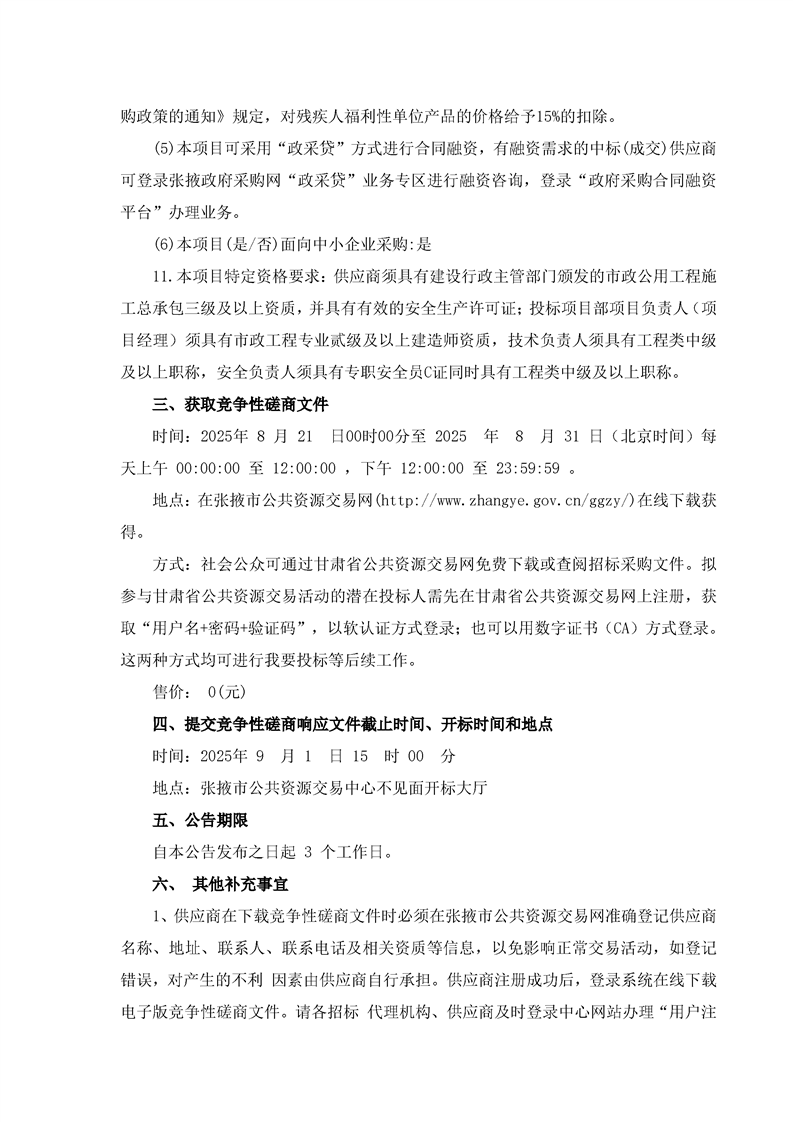 购政策的通知》规定，对残疾人福利性单位产品的价格给予15%的扣除。

(5)本项目可采用“政采贷”方式进行合同融资，有融资需求的中标(成交)供应商可登录张掖政府采购网“政采贷”业务专区进行融资咨询，登录“政府采购合同融资平台”办理业务。

(6)本项目(是/否)面向中小企业采购:是

11.本项目特定资格要求：供应商须具有建设行政主管部门颁发的市政公用工程施工总承包三级及以上资质，并具有有效的安全生产许可证；投标项目部项目负责人（项目经理）须具有市政工程专业贰级及以上建造师资质，技术负责人须具有工程类中级及以上职称，安全负责人须具有专职安全员C证同时具有工程类中级及以上职称。

三、获取竞争性磋商文件

时间：2025年 8 月 21 日00时00分至 2025 年 8 月 31 日（北京时间）每天上午 00:00:00 至 12:00:00 ，下午 12:00:00 至 23:59:59 。

地点：在张掖市公共资源交易网(http://www.zhangye.gov.cn/ggzy/)在线下载获得。

方式：社会公众可通过甘肃省公共资源交易网免费下载或查阅招标采购文件。拟参与甘肃省公共资源交易活动的潜在投标人需先在甘肃省公共资源交易网上注册，获取“用户名+密码+验证码”，以软认证方式登录；也可以用数字证书（CA）方式登录。这两种方式均可进行我要投标等后续工作。

售价： 0(元)

四、提交竞争性磋商响应文件截止时间、开标时间和地点

时间：2025年 9 月 1 日 15 时 00 分

地点：张掖市公共资源交易中心不见面开标大厅

五、公告期限

自本公告发布之日起 3 个工作日。

六、 其他补充事宜

1、供应商在下载竞争性磋商文件时必须在张掖市公共资源交易网准确登记供应商名称、地址、联系人、联系电话及相关资质等信息，以免影响正常交易活动，如登记错误，对产生的不利 因素由供应商自行承担。供应商注册成功后，登录系统在线下载电子版竞争性磋商文件。请各招标 代理机构、供应商及时登录中心网站办理“用户注